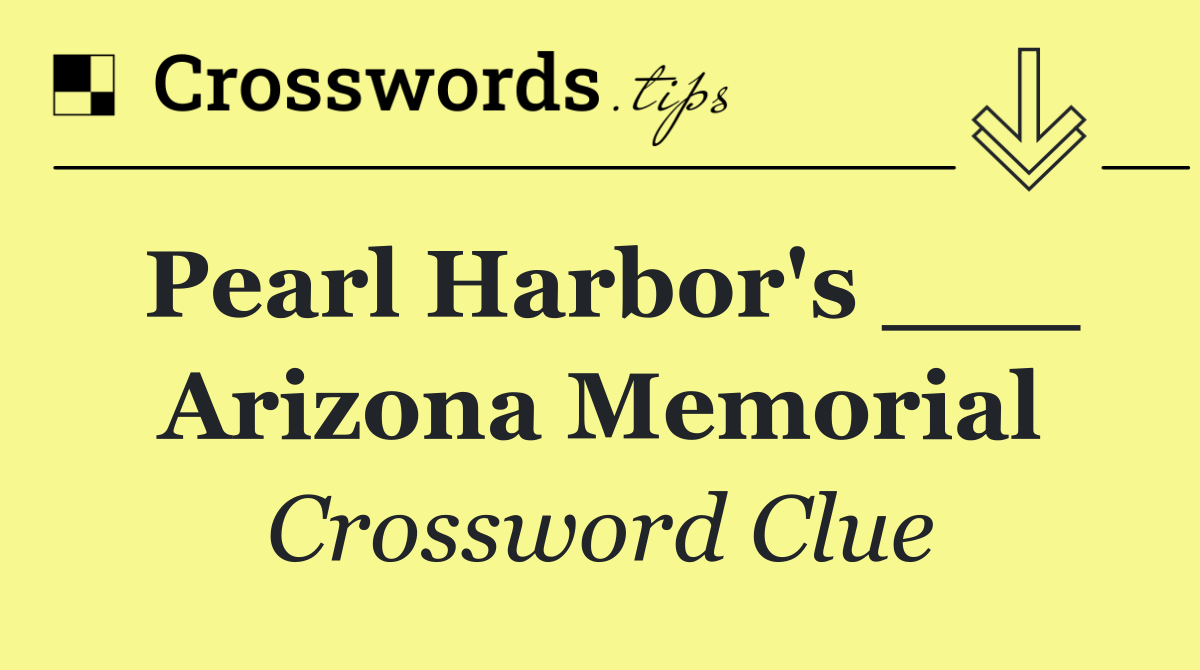 Crosswords.tips

Pearl Harbor's ___ Arizona Memorial

Crossword Clue